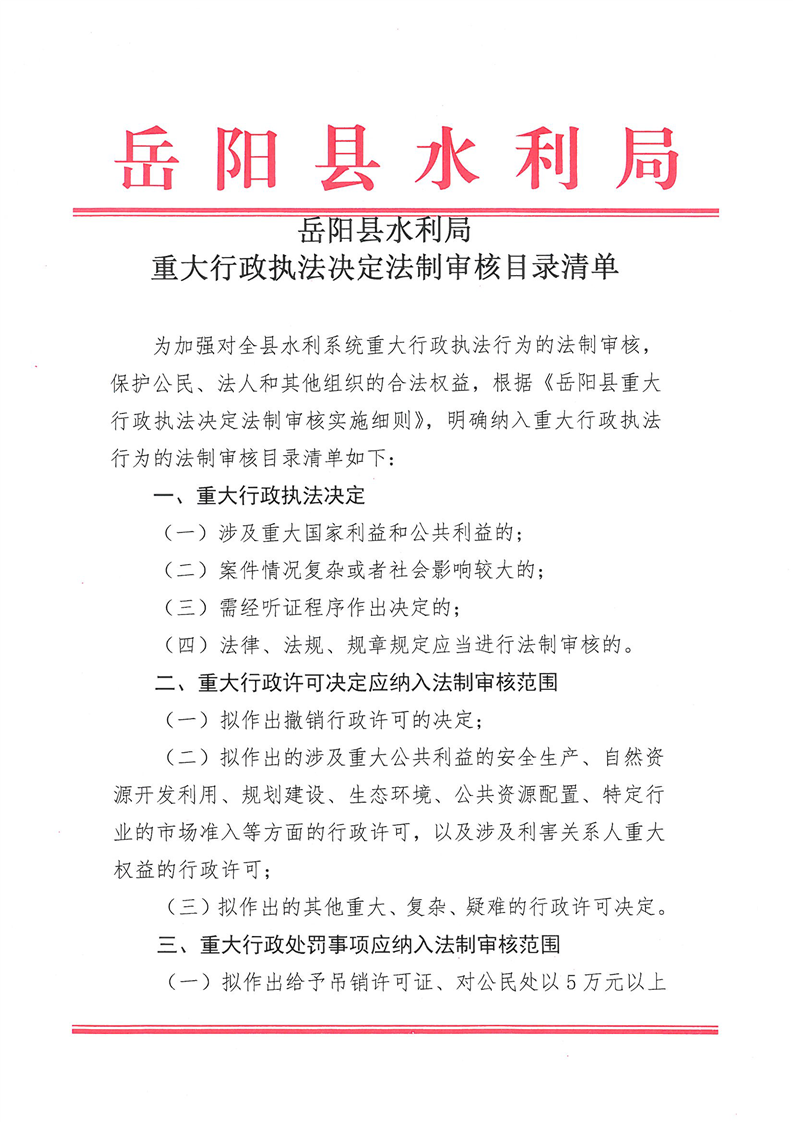 岳阳县水利局

岳阳县水利局
重大行政执法决定法制审核目录清单

为加强对全县水利系统重大行政执法行为的法制审核，保护公民、法人和其他组织的合法权益，根据《岳阳县重大行政执法决定法制审核实施细则》，明确纳入重大行政执法行为的法制审核目录清单如下：

一、重大行政执法决定

（一）涉及重大国家利益和公共利益的；

（二）案件情况复杂或者社会影响较大的；

（三）需经听证程序作出决定的；

（四）法律、法规、规章规定应当进行法制审核的。

二、重大行政许可决定应纳入法制审核范围

（一）拟作出撤销行政许可的决定；

（二）拟作出的涉及重大公共利益的安全生产、自然资源开发利用、规划建设、生态环境、公共资源配置、特定行业的市场准入等方面的行政许可，以及涉及利害关系人重大权益的行政许可；

（三）拟作出的其他重大、复杂、疑难的行政许可决定。

三、重大行政处罚事项应纳入法制审核范围

（一）拟作出给予吊销许可证、对公民处以5万元以上